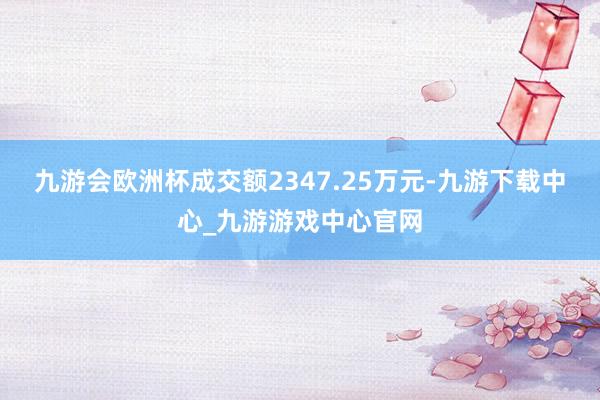 九游会欧洲杯成交额2347.25万元-九游下载中心_九游游戏中心官网